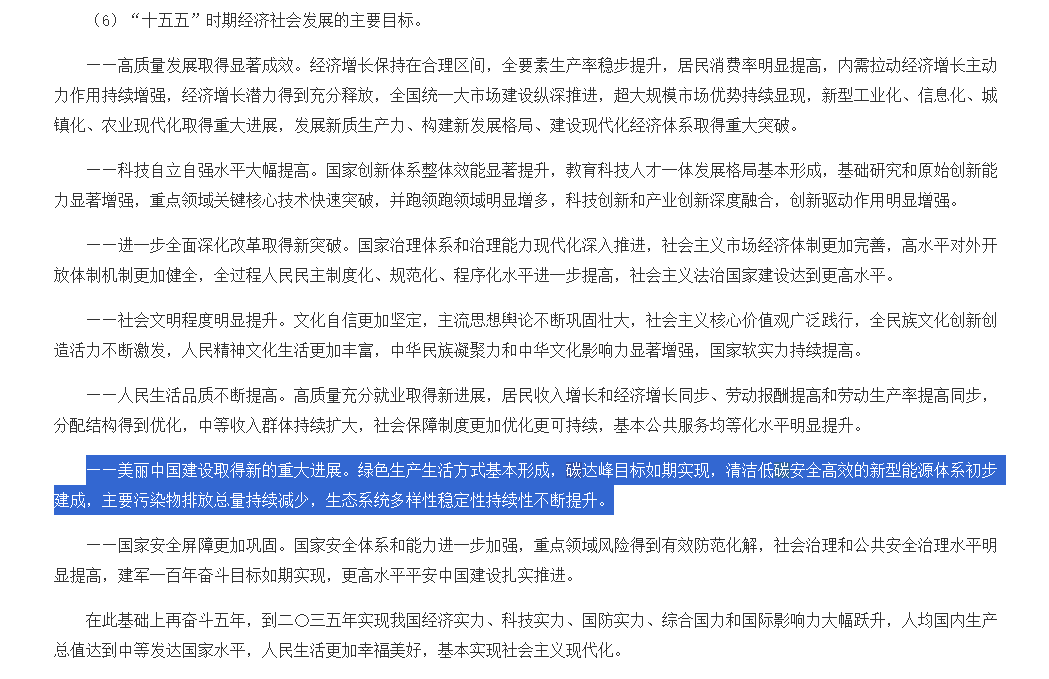 （6）“十五五”时期经济社会发展的主要目标。

——高质量发展取得显著成效。经济增长保持在合理区间，全要素生产率稳步提升，居民消费率明显提高，内需拉动经济增长主动力作用持续增强，经济增长潜力得到充分释放，全国统一大市场建设纵深推进，超大规模市场优势持续显现，新型工业化、信息化、城镇化、农业现代化取得重大进展，发展新质生产力、构建新发展格局、建设现代化经济体系取得重大突破。

——科技自立自强水平大幅提高。国家创新体系整体效能显著提升，教育科技人才一体发展格局基本形成，基础研究和原始创新能力显著增强，重点领域关键核心技术快速突破，并跑领跑领域明显增多，科技创新和产业创新深度融合，创新驱动作用明显增强。

——进一步全面深化改革取得新突破。国家治理体系和治理能力现代化深入推进，社会主义市场经济体制更加完善，高水平对外开放体制机制更加健全，全过程人民民主制度化、规范化、程序化水平进一步提高，社会主义法治国家建设达到更高水平。

——社会文明程度明显提升。文化自信更加坚定，主流思想舆论不断巩固壮大，社会主义核心价值观广泛践行，全民族文化创新创造活力不断激发，人民精神文化生活更加丰富，中华民族凝聚力和中华文化影响力显著增强，国家软实力持续提高。

——人民生活品质不断提高。高质量充分就业取得新进展，居民收入增长和经济增长同步、劳动报酬提高和劳动生产率提高同步，分配结构得到优化，中等收入群体持续扩大，社会保障制度更加优化更可持续，基本公共服务均等化水平明显提升。

——美丽中国建设取得新的重大进展。绿色生产生活方式基本形成，碳达峰目标如期实现，清洁低碳安全高效的新型能源体系初步建成，主要污染物排放总量持续减少，生态系统多样性稳定性持续性不断提升。

——国家安全屏障更加巩固。国家安全体系和能力进一步加强，重点领域风险得到有效防范化解，社会治理和公共安全治理水平明显提高，建军一百年奋斗目标如期实现，更高水平平安中国建设扎实推进。

在此基础上再奋斗五年，到二〇三五年实现我国经济实力、科技实力、国防实力、综合国力和国际影响力大幅跃升，人均国内生产总值达到中等发达国家水平，人民生活更加幸福美好，基本实现社会主义现代化。